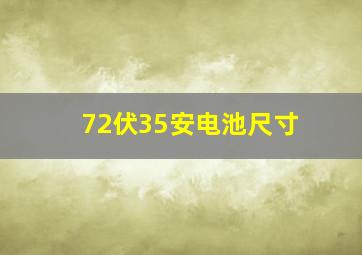 72伏35安电池尺寸